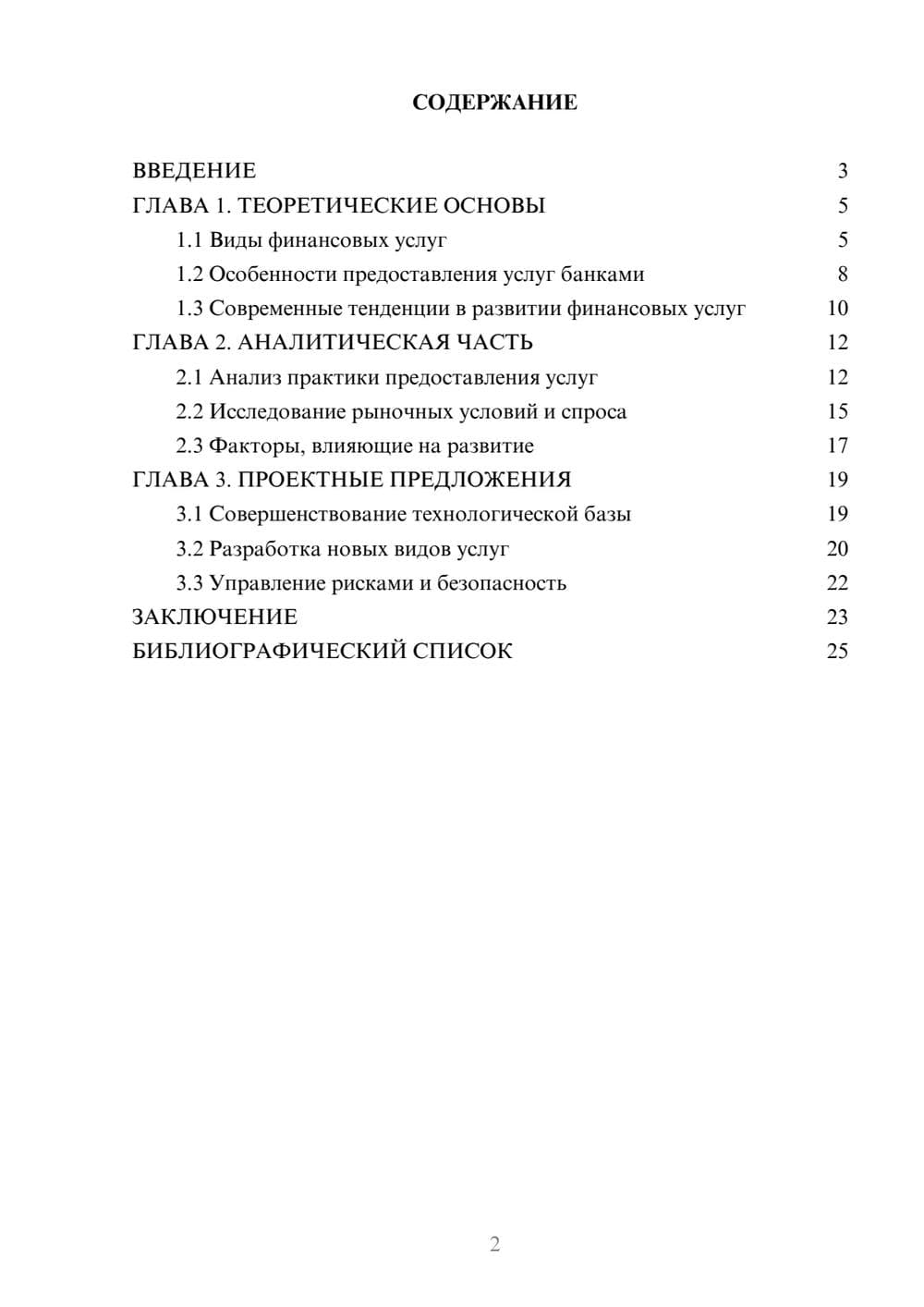 СОДЕРЖАНИЕ

ВВЕДЕНИЕ 3
ГЛАВА 1. ТЕОРЕТИЧЕСКИЕ ОСНОВЫ 5
1.1 Виды финансовых услуг 5
1.2 Особенности предоставления услуг банками 8
1.3 Современные тенденции в развитии финансовых услуг 10
ГЛАВА 2. АНАЛИТИЧЕСКАЯ ЧАСТЬ 12
2.1 Анализ практики предоставления услуг 12
2.2 Исследование рыночных условий и спроса 15
2.3 Факторы, влияющие на развитие 17
ГЛАВА 3. ПРОЕКТНЫЕ ПРЕДЛОЖЕНИЯ 19
3.1 Совершенствование технологической базы 19
3.2 Разработка новых видов услуг 20
3.3 Управление рисками и безопасность 22
ЗАКЛЮЧЕНИЕ 23
БИБЛИОГРАФИЧЕСКИЙ СПИСОК 25

2